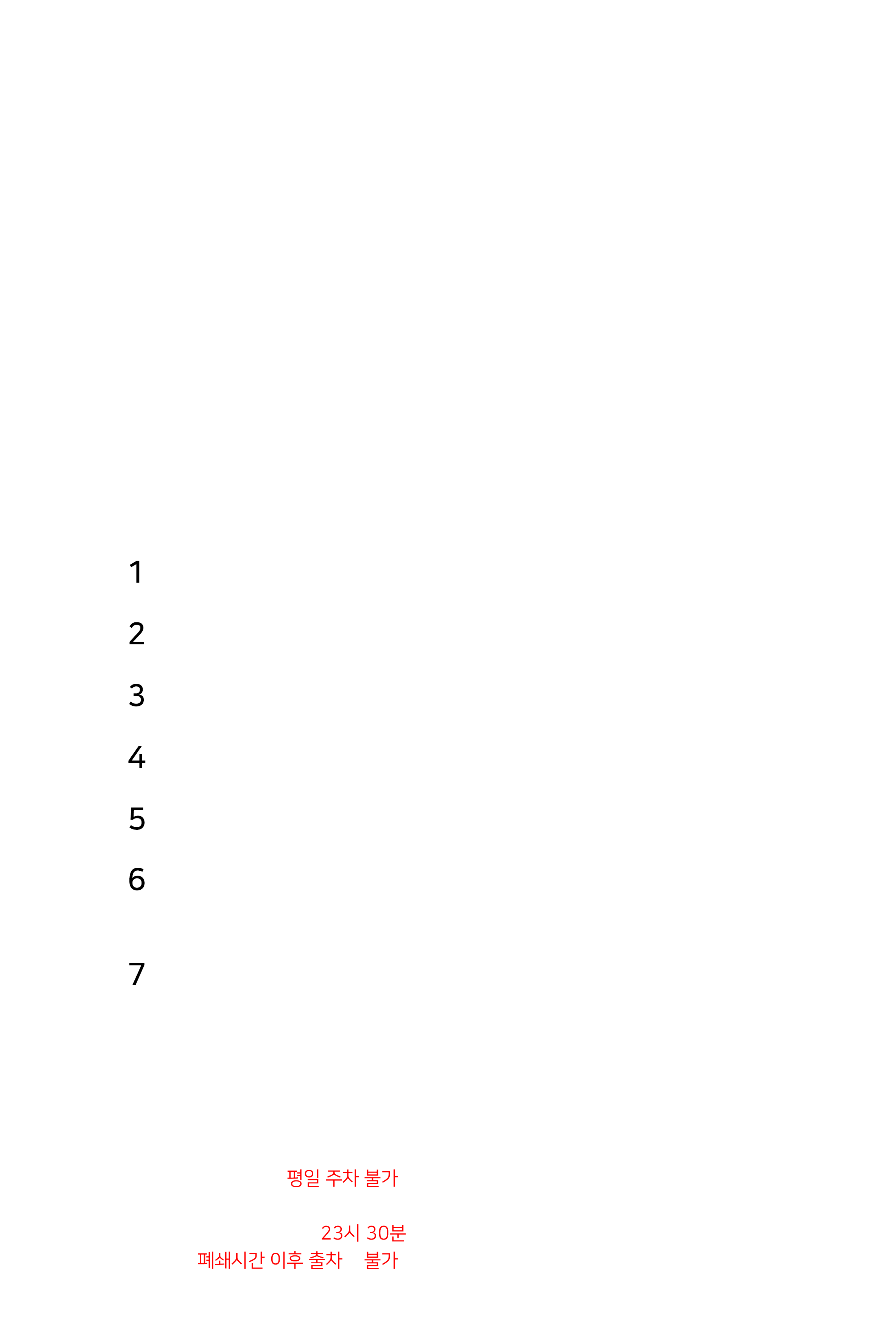 1

2

3

4

5

6

7

평일 주차 불가

23시 30분
폐쇄시간 이후 출차 불가